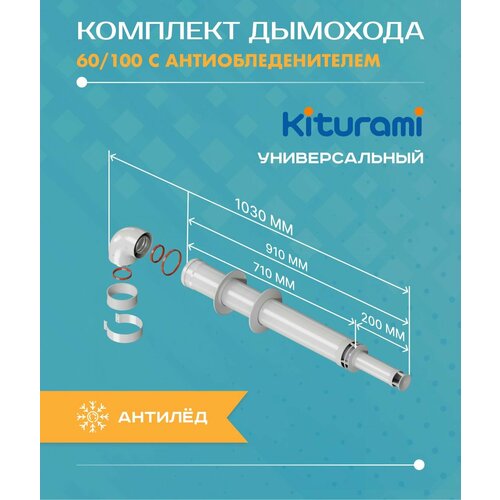 КОМПЛЕКТ ДЫМОХОДА
60/100 С АНТИОБЛЕДЕНИТЕЛЕМ

Kiturami
УНИВЕРСАЛЬНЫЙ

1030 ММ
910 ММ
710 ММ
200 ММ

АНТИЛЁД